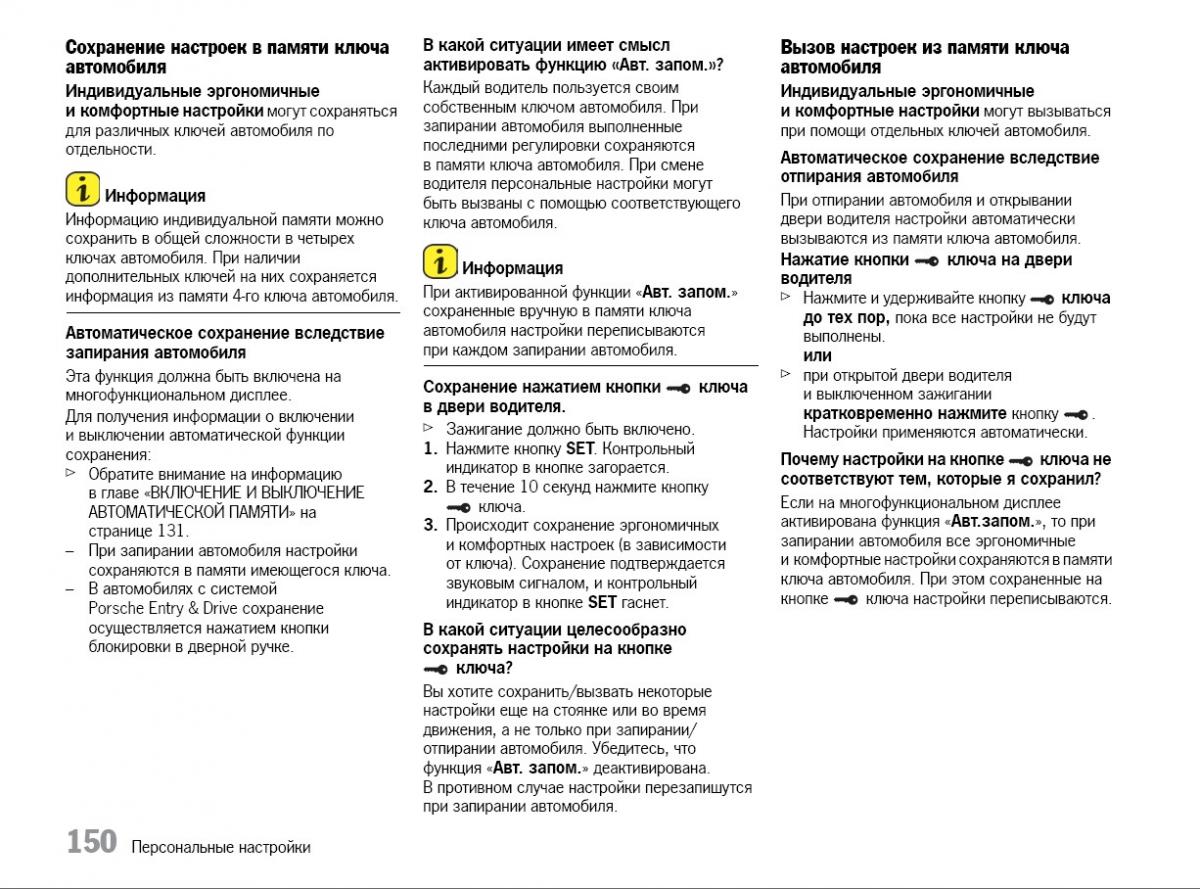 Сохранение настроек в памяти ключа автомобиля

Индивидуальные эргономичные и комфортные настройки могут сохраняться для различных ключей автомобиля по отдельности.

Информация

Информацию индивидуальной памяти можно сохранить в общей сложности в четырех ключах автомобиля. При наличии дополнительных ключей на них сохраняется информация из памяти 4-го ключа автомобиля.

Автоматическое сохранение вследствие запирания автомобиля

Эта функция должна быть включена на многофункциональном дисплее.

Для получения информации о включении и выключении автоматической функции сохранения:

▷ Обратите внимание на информацию в главе «ВКЛЮЧЕНИЕ И ВЫКЛЮЧЕНИЕ АВТОМАТИЧЕСКОЙ ПАМЯТИ» на странице 131.

– При запирании автомобиля настройки сохраняются в памяти имеющегося ключа.

– В автомобилях с системой Porsche Entry & Drive сохранение осуществляется нажатием кнопки блокировки в дверной ручке.

В какой ситуации имеет смысл активировать функцию «Авт. запом.»?

Каждый водитель пользуется своим собственным ключом автомобиля. При запирании автомобиля выполненные последними регулировки сохраняются в памяти ключа автомобиля. При смене водителя персональные настройки могут быть вызваны с помощью соответствующего ключа автомобиля.

Информация

При активированной функции «Авт. запом.» сохраненные вручную в памяти ключа автомобиля настройки переписываются при каждом запирании автомобиля.

Сохранение нажатием кнопки ключа в двери водителя.

▷ Зажигание должно быть включено.

1. Нажмите кнопку SET. Контрольный индикатор в кнопке загорается.

2. В течение 10 секунд нажмите кнопку ключа.

3. Происходит сохранение эргономичных и комфортных настроек (в зависимости от ключа). Сохранение подтверждается звуковым сигналом, и контрольный индикатор в кнопке SET гаснет.

В какой ситуации целесообразно сохранять настройки на кнопке ключа?

Вы хотите сохранить/вызвать некоторые настройки еще на стоянке или во время движения, а не только при запирании/отпирании автомобиля. Убедитесь, что функция «Авт. запом.» деактивирована. В противном случае настройки перезапишутся при запирании автомобиля.

Вызов настроек из памяти ключа автомобиля

Индивидуальные эргономичные и комфортные настройки могут вызываться при помощи отдельных ключей автомобиля.

Автоматическое сохранение вследствие отпирания автомобиля

При отпирании автомобиля и открывании двери водителя настройки автоматически вызываются из памяти ключа автомобиля.

Нажатие кнопки ключа на двери водителя

▷ Нажмите и удерживайте кнопку ключа до тех пор, пока все настройки не будут выполнены.
или

▷ при открытой двери водителя и выключенном зажигании кратковременно нажмите кнопку . Настройки применяются автоматически.

Почему настройки на кнопке ключа не соответствуют тем, которые я сохранил?

Если на многофункциональном дисплее активирована функция «Авт.запом.», то при запирании автомобиля все эргономичные и комфортные настройки сохраняются в памяти ключа автомобиля. При этом сохраненные на кнопке ключа настройки переписываются.

150 Персональные настройки